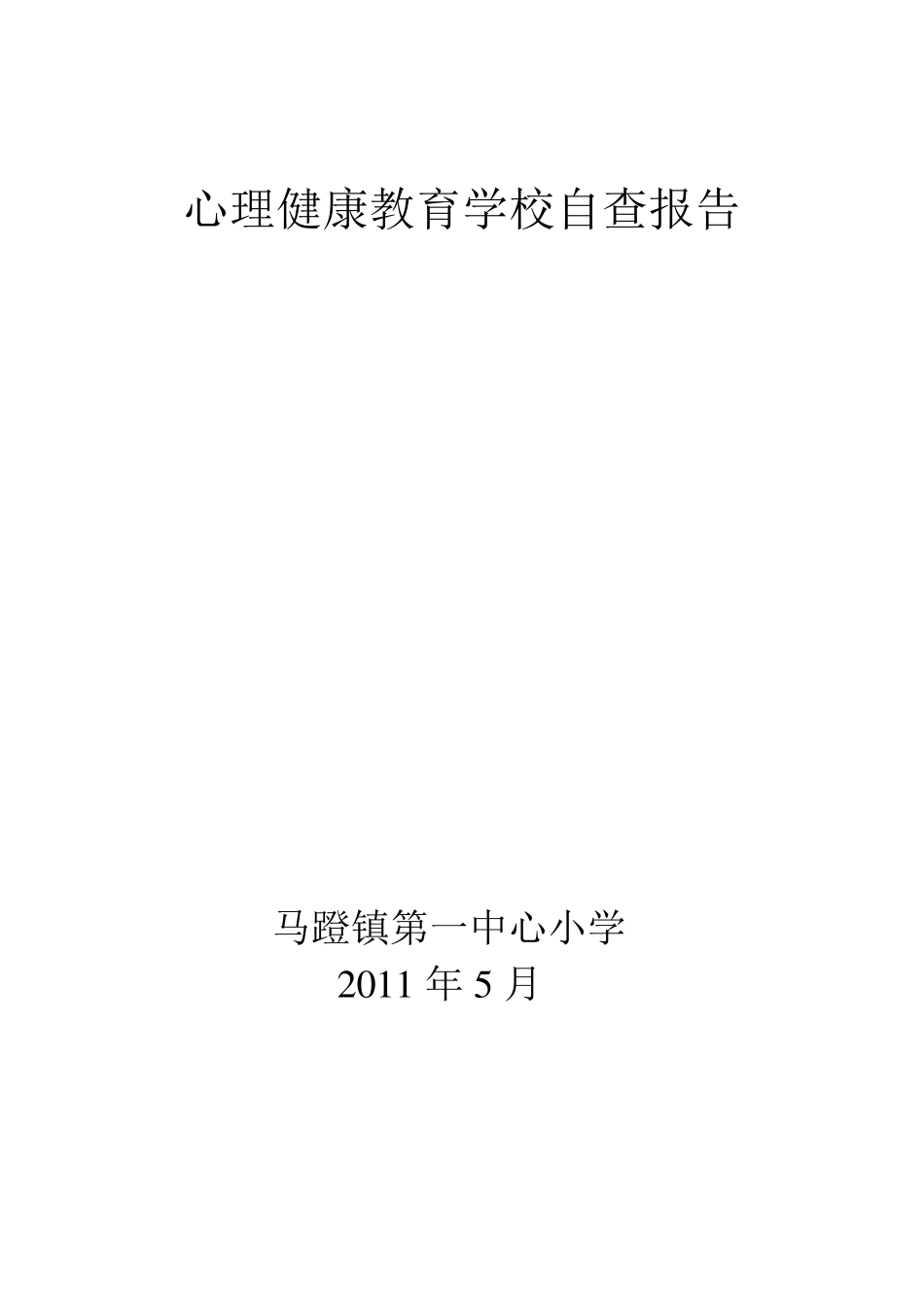 心理健康教育学校自查报告

马蹬镇第一中心小学
2011 年 5 月